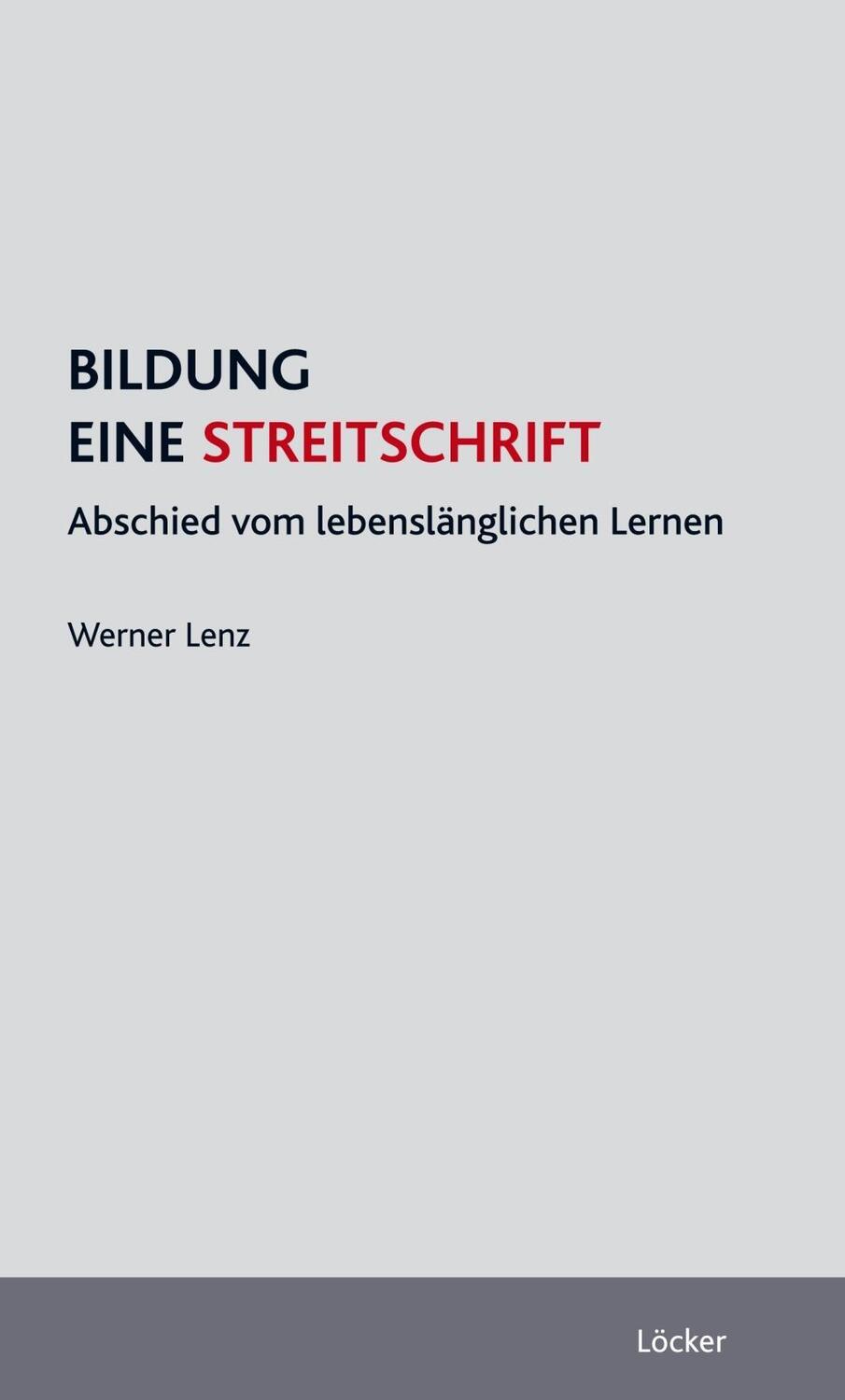 BILDUNG
EINE STREITSCHRIFT

Abschied vom lebenslänglichen Lernen

Werner Lenz

Löcker